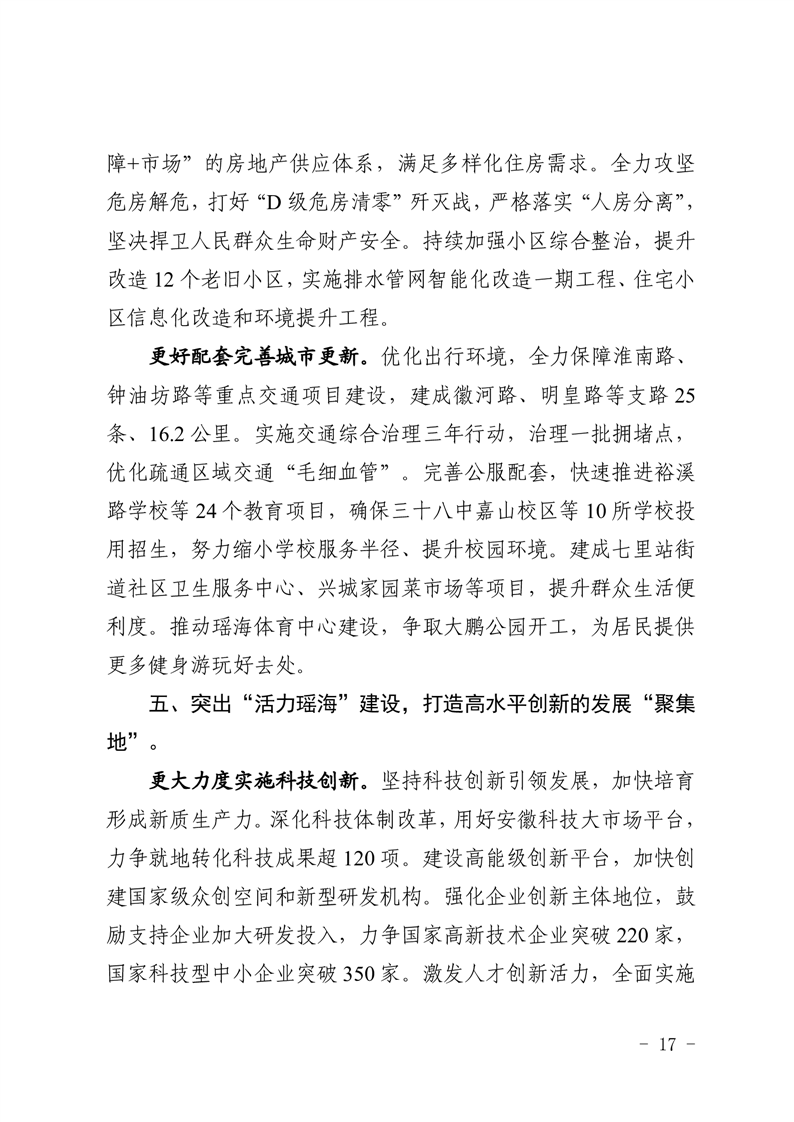 障+市场”的房地产供应体系，满足多样化住房需求。全力攻坚危房解危，打好“D级危房清零”歼灭战，严格落实“人房分离”，坚决捍卫人民群众生命财产安全。持续加强小区综合整治，提升改造12个老旧小区，实施排水管网智能化改造一期工程、住宅小区信息化改造和环境提升工程。

更好配套完善城市更新。优化出行环境，全力保障淮南路、钟油坊路等重点交通项目建设，建成徽河路、明皇路等支路25条、16.2公里。实施交通综合治理三年行动，治理一批拥堵点，优化疏通区域交通“毛细血管”。完善公服配套，快速推进裕溪路学校等24个教育项目，确保三十八中嘉山校区等10所学校投用招生，努力缩小学校服务半径、提升校园环境。建成七里站街道社区卫生服务中心、兴城家园菜市场等项目，提升群众生活便利度。推动瑶海体育中心建设，争取大鹏公园开工，为居民提供更多健身游玩好去处。

五、突出“活力瑶海”建设，打造高水平创新的发展“聚集地”。

更大力度实施科技创新。坚持科技创新引领发展，加快培育形成新质生产力。深化科技体制改革，用好安徽科技大市场平台，力争就地转化科技成果超120项。建设高能级创新平台，加快创建国家级众创空间和新型研发机构。强化企业创新主体地位，鼓励支持企业加大研发投入，力争国家高新技术企业突破220家，国家科技型中小企业突破350家。激发人才创新活力，全面实施

- 17 -